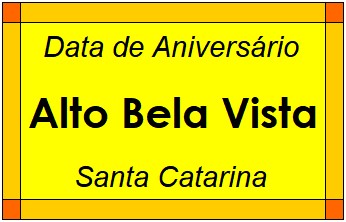 Data de Aniversário

Alto Bela Vista

Santa Catarina